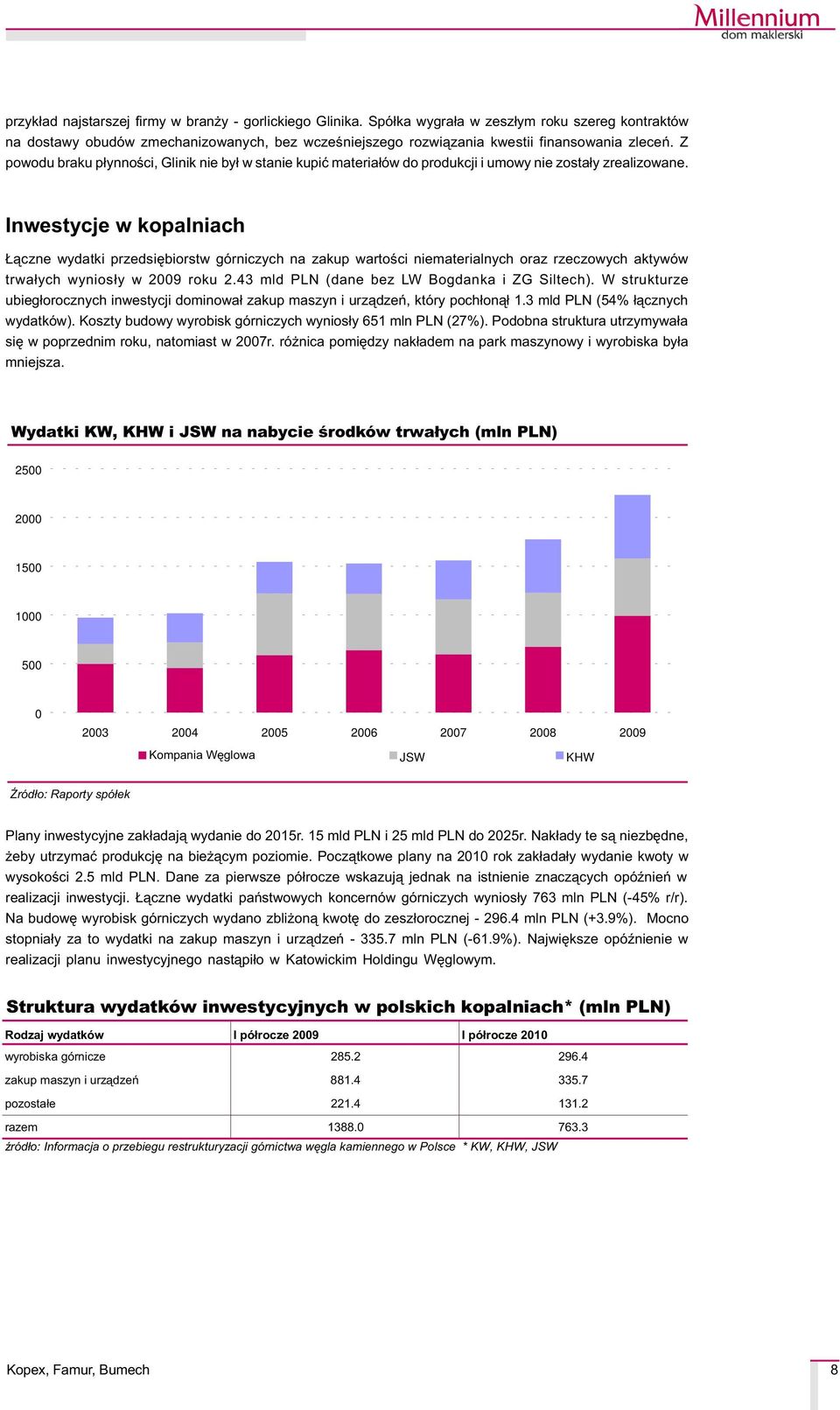 Millennium
dom maklerski

przykład najstarszej firmy w branży - gorlickiego Glinika. Spółka wygrała w zeszłym roku szereg kontraktów na dostawy obudów zmechanizowanych, bez wcześniejszego rozwiązania kwestii finansowania zleceń. Z powodu braku płynności, Glinik nie był w stanie kupić materiałów do produkcji i umowy nie zostały zrealizowane.

Inwestycje w kopalniach

Łączne wydatki przedsiębiorstw górniczych na zakup wartości niematerialnych oraz rzeczowych aktywów trwałych wyniosły w 2009 roku 2.43 mld PLN (dane bez LW Bogdanka i ZG Siltech). W strukturze ubiegłorocznych inwestycji dominował zakup maszyn i urządzeń, który pochłonął 1.3 mld PLN (54% łącznych wydatków). Koszty budowy wyrobisk górniczych wyniosły 651 mln PLN (27%). Podobna struktura utrzymywała się w poprzednim roku, natomiast w 2007r. różnica pomiędzy nakładem na park maszynowy i wyrobiska była mniejsza.

Wydatki KW, KHW i JSW na nabycie środków trwałych (mln PLN)

2500
2000
1500
1000
500
0
2003 2004 2005 2006 2007 2008 2009
Kompania Węglowa JSW KHW

Źródło: Raporty spółek

Plany inwestycyjne zakładają wydanie do 2015r. 15 mld PLN i 25 mld PLN do 2025r. Nakłady te są niezbędne, żeby utrzymać produkcję na bieżącym poziomie. Początkowe plany na 2010 rok zakładały wydanie kwoty w wysokości 2.5 mld PLN. Dane za pierwsze półrocze wskazują jednak na istnienie znaczących opóźnień w realizacji inwestycji. Łączne wydatki państwowych koncernów górniczych wyniosły 763 mln PLN (-45% r/r). Na budowę wyrobisk górniczych wydano zbliżoną kwotę do zeszłorocznej - 296.4 mln PLN (+3.9%). Mocno stopniały za to wydatki na zakup maszyn i urządzeń - 335.7 mln PLN (-61.9%). Największe opóźnienie w realizacji planu inwestycyjnego nastąpiło w Katowickim Holdingu Węglowym.

Struktura wydatków inwestycyjnych w polskich kopalniach* (mln PLN)

| Rodzaj wydatków | I półrocze 2009 | I półrocze 2010 |
|---|---|---|
| wyrobiska górnicze | 285.2 | 296.4 |
| zakup maszyn i urządzeń | 881.4 | 335.7 |
| pozostałe | 221.4 | 131.2 |
| razem | 1388.0 | 763.3 |

źródło: Informacja o przebiegu restrukturyzacji górnictwa węgla kamiennego w Polsce * KW, KHW, JSW

Kopex, Famur, Bumech
8